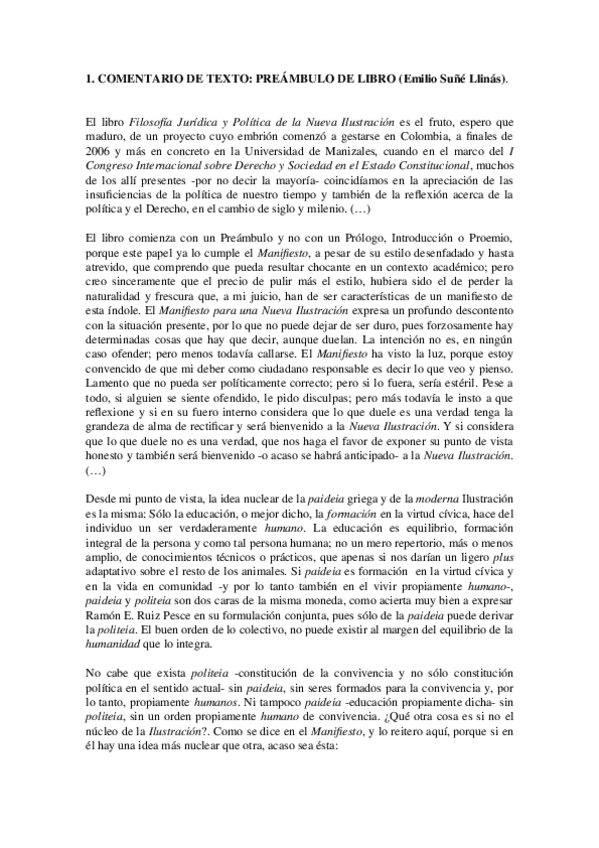 1. COMENTARIO DE TEXTO: PREÁMBULO DE LIBRO (Emilio Suñé Llinás).

El libro Filosofía Jurídica y Política de la Nueva Ilustración es el fruto, espero que maduro, de un proyecto cuyo embrión comenzó a gestarse en Colombia, a finales de 2006 y más en concreto en la Universidad de Manizales, cuando en el marco del I Congreso Internacional sobre Derecho y Sociedad en el Estado Constitucional, muchos de los allí presentes -por no decir la mayoría- coincidíamos en la apreciación de las insuficiencias de la política de nuestro tiempo y también de la reflexión acerca de la política y el Derecho, en el cambio de siglo y milenio. (…)

El libro comienza con un Preámbulo y no con un Prólogo, Introducción o Proemio, porque este papel ya lo cumple el Manifiesto, a pesar de su estilo desenfadado y hasta atrevido, que comprendo que pueda resultar chocante en un contexto académico; pero creo sinceramente que el precio de pulir más el estilo, hubiera sido el de perder la naturalidad y frescura que, a mi juicio, han de ser características de un manifiesto de esta índole. El Manifiesto para una Nueva Ilustración expresa un profundo descontento con la situación presente, por lo que no puede dejar de ser duro, pues forzosamente hay determinadas cosas que hay que decir, aunque duelan. La intención no es, en ningún caso ofender; pero menos todavía callarse. El Manifiesto ha visto la luz, porque estoy convencido de que mi deber como ciudadano responsable es decir lo que veo y pienso. Lamento que no pueda ser políticamente correcto; pero si lo fuera, sería estéril. Pese a todo, si alguien se siente ofendido, le pido disculpas; pero más todavía le insto a que reflexione y si en su fuero interno considera que lo que duele es una verdad tenga la grandeza de alma de rectificar y será bienvenido a la Nueva Ilustración. Y si considera que lo que duele no es una verdad, que nos haga el favor de exponer su punto de vista honesto y también será bienvenido -o acaso se habrá anticipado- a la Nueva Ilustración. (…)

Desde mi punto de vista, la idea nuclear de la paideia griega y de la moderna Ilustración es la misma: Sólo la educación, o mejor dicho, la formación en la virtud cívica, hace del individuo un ser verdaderamente humano. La educación es equilibrio, formación integral de la persona y como tal persona humana; no un mero repertorio, más o menos amplio, de conocimientos técnicos o prácticos, que apenas si nos darían un ligero plus adaptativo sobre el resto de los animales. Si paideia es formación en la virtud cívica y en la vida en comunidad -y por lo tanto también en el vivir propiamente humano-, paideia y politeia son dos caras de la misma moneda, como acierta muy bien a expresar Ramón E. Ruiz Pesce en su formulación conjunta, pues sólo de la paideia puede derivar la politeia. El buen orden de lo colectivo, no puede existir al margen del equilibrio de la humanidad que lo integra.

No cabe que exista politeia -constitución de la convivencia y no sólo constitución política en el sentido actual- sin paideia, sin seres formados para la convivencia y, por lo tanto, propiamente humanos. Ni tampoco paideia -educación propiamente dicha- sin politeia, sin un orden propiamente humano de convivencia. ¿Qué otra cosa es si no el núcleo de la Ilustración?. Como se dice en el Manifiesto, y lo reitero aquí, porque si en él hay una idea más nuclear que otra, acaso sea ésta: